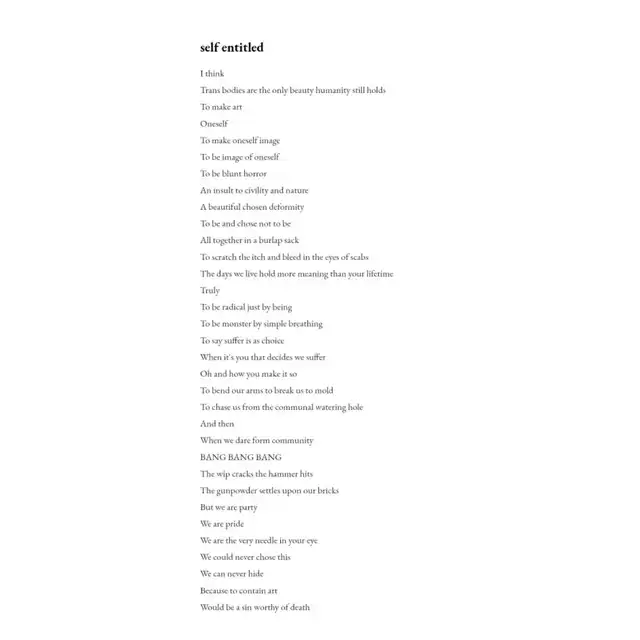 self entitled

I think
Trans bodies are the only beauty humanity still holds
To make art
Oneself
To make oneself image
To be image of oneself
To be blunt horror
An insult to civility and nature
A beautiful chosen deformity
To be and chose not to be
All together in a burlap sack
To scratch the itch and bleed in the eyes of scabs
The days we live hold more meaning than your lifetime
Truly
To be radical just by being
To be monster by simple breathing
To say suffer is as choice
When it's you that decides we suffer
Oh and how you make it so
To bend our arms to break us to mold
To chase us from the communal watering hole
And then
When we dare form community
BANG BANG BANG
The wip cracks the hammer hits
The gunpowder settles upon our bricks
But we are party
We are pride
We are the very needle in your eye
We could never chose this
We can never hide
Because to contain art
Would be a sin worthy of death